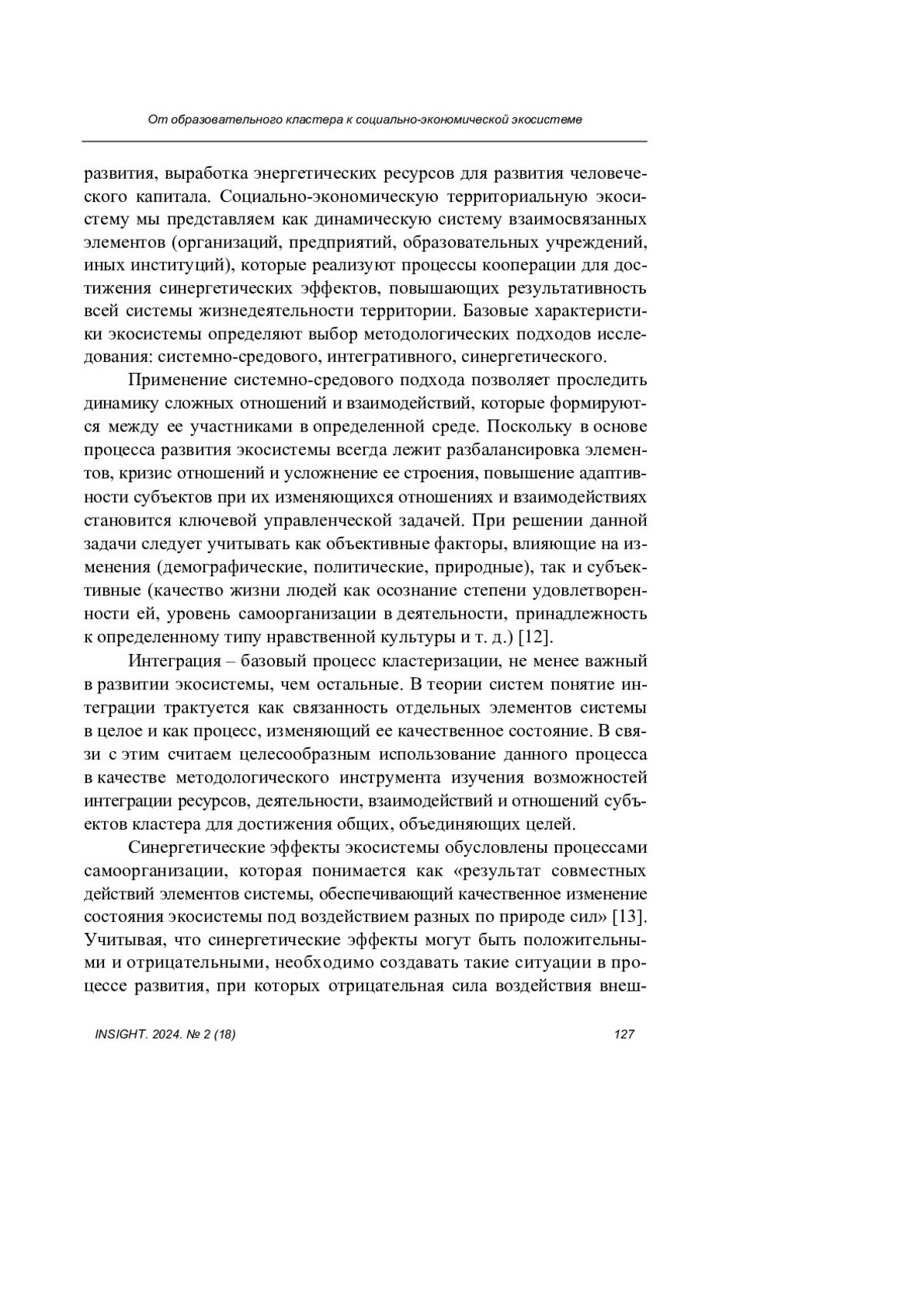 От образовательного кластера к социально-экономической экосистеме

развития, выработка энергетических ресурсов для развития человеческого капитала. Социально-экономическую территориальную экосистему мы представляем как динамическую систему взаимосвязанных элементов (организаций, предприятий, образовательных учреждений, иных институций), которые реализуют процессы кооперации для достижения синергетических эффектов, повышающих результативность всей системы жизнедеятельности территории. Базовые характеристики экосистемы определяют выбор методологических подходов исследования: системно-средового, интегративного, синергетического.

Применение системно-средового подхода позволяет проследить динамику сложных отношений и взаимодействий, которые формируются между ее участниками в определенной среде. Поскольку в основе процесса развития экосистемы всегда лежит разбалансировка элементов, кризис отношений и усложнение ее строения, повышение адаптивности субъектов при их изменяющихся отношениях и взаимодействиях становится ключевой управленческой задачей. При решении данной задачи следует учитывать как объективные факторы, влияющие на изменения (демографические, политические, природные), так и субъективные (качество жизни людей как осознание степени удовлетворенности ей, уровень самоорганизации в деятельности, принадлежность к определенному типу нравственной культуры и т. д.) [12].

Интеграция – базовый процесс кластеризации, не менее важный в развитии экосистемы, чем остальные. В теории систем понятие интеграции трактуется как связанность отдельных элементов системы в целое и как процесс, изменяющий ее качественное состояние. В связи с этим считаем целесообразным использование данного процесса в качестве методологического инструмента изучения возможностей интеграции ресурсов, деятельности, взаимодействий и отношений субъектов кластера для достижения общих, объединяющих целей.

Синергетические эффекты экосистемы обусловлены процессами самоорганизации, которая понимается как «результат совместных действий элементов системы, обеспечивающий качественное изменение состояния экосистемы под воздействием разных по природе сил» [13]. Учитывая, что синергетические эффекты могут быть положительными и отрицательными, необходимо создавать такие ситуации в процессе развития, при которых отрицательная сила воздействия внеш-

INSIGHT. 2024. № 2 (18)

127